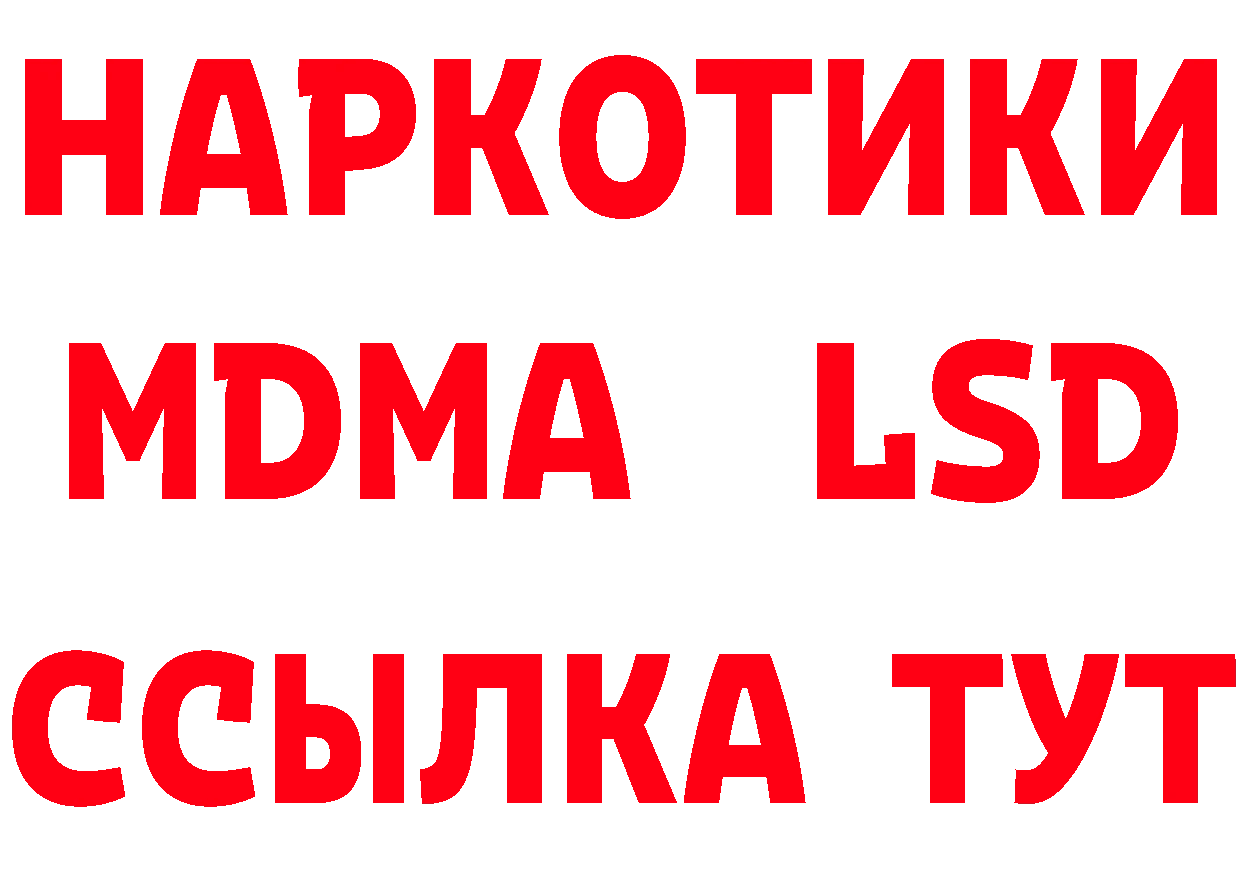 НАРКОТИКИ
MDMA LSD
ССЫЛКА ТУТ